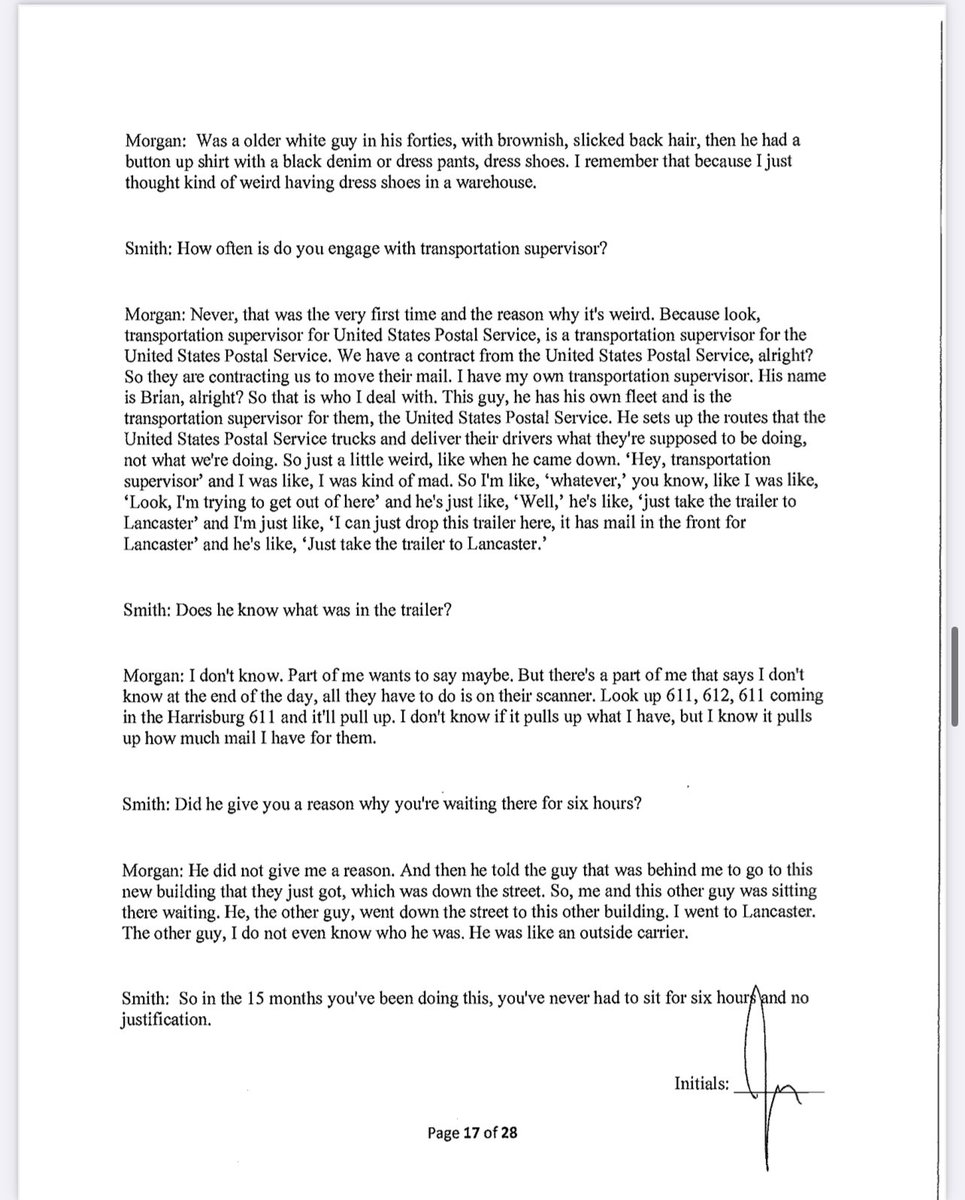 Morgan: Was a older white guy in his forties, with brownish, slicked back hair, then he had a button up shirt with a black denim or dress pants, dress shoes. I remember that because I just thought kind of weird having dress shoes in a warehouse.

Smith: How often is do you engage with transportation supervisor?

Morgan: Never, that was the very first time and the reason why it's weird. Because look, transportation supervisor for United States Postal Service, is a transportation supervisor for the United States Postal Service. We have a contract from the United States Postal Service, alright? So they are contracting us to move their mail. I have my own transportation supervisor. His name is Brian, alright? So that is who I deal with. This guy, he has his own fleet and is the transportation supervisor for them, the United States Postal Service. He sets up the routes that the United States Postal Service trucks and deliver their drivers what they're supposed to be doing, not what we're doing. So just a little weird, like when he came down. 'Hey, transportation supervisor' and I was like, I was kind of mad. So I'm like, 'whatever,' you know, like I was like, 'Look, I'm trying to get out of here' and he's just like, 'Well,' he's like, 'just take the trailer to Lancaster' and I'm just like, 'I can just drop this trailer here, it has mail in the front for Lancaster' and he's like, 'Just take the trailer to Lancaster.'

Smith: Does he know what was in the trailer?

Morgan: I don't know. Part of me wants to say maybe. But there's a part of me that says I don't know at the end of the day, all they have to do is on their scanner. Look up 611, 612, 611 coming in the Harrisburg 611 and it'll pull up. I don't know if it pulls up what I have, but I know it pulls up how much mail I have for them.

Smith: Did he give you a reason why you're waiting there for six hours?

Morgan: He did not give me a reason. And then he told the guy that was behind me to go to this new building that they just got, which was down the street. So, me and this other guy was sitting there waiting. He, the other guy, went down the street to this other building. I went to Lancaster. The other guy, I do not even know who he was. He was like an outside carrier.

Smith: So in the 15 months you've been doing this, you've never had to sit for six hours and no justification.

Initials:

Page 17 of 28